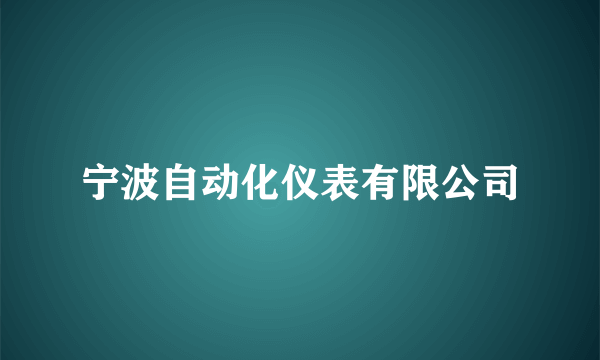 宁波自动化仪表有限公司